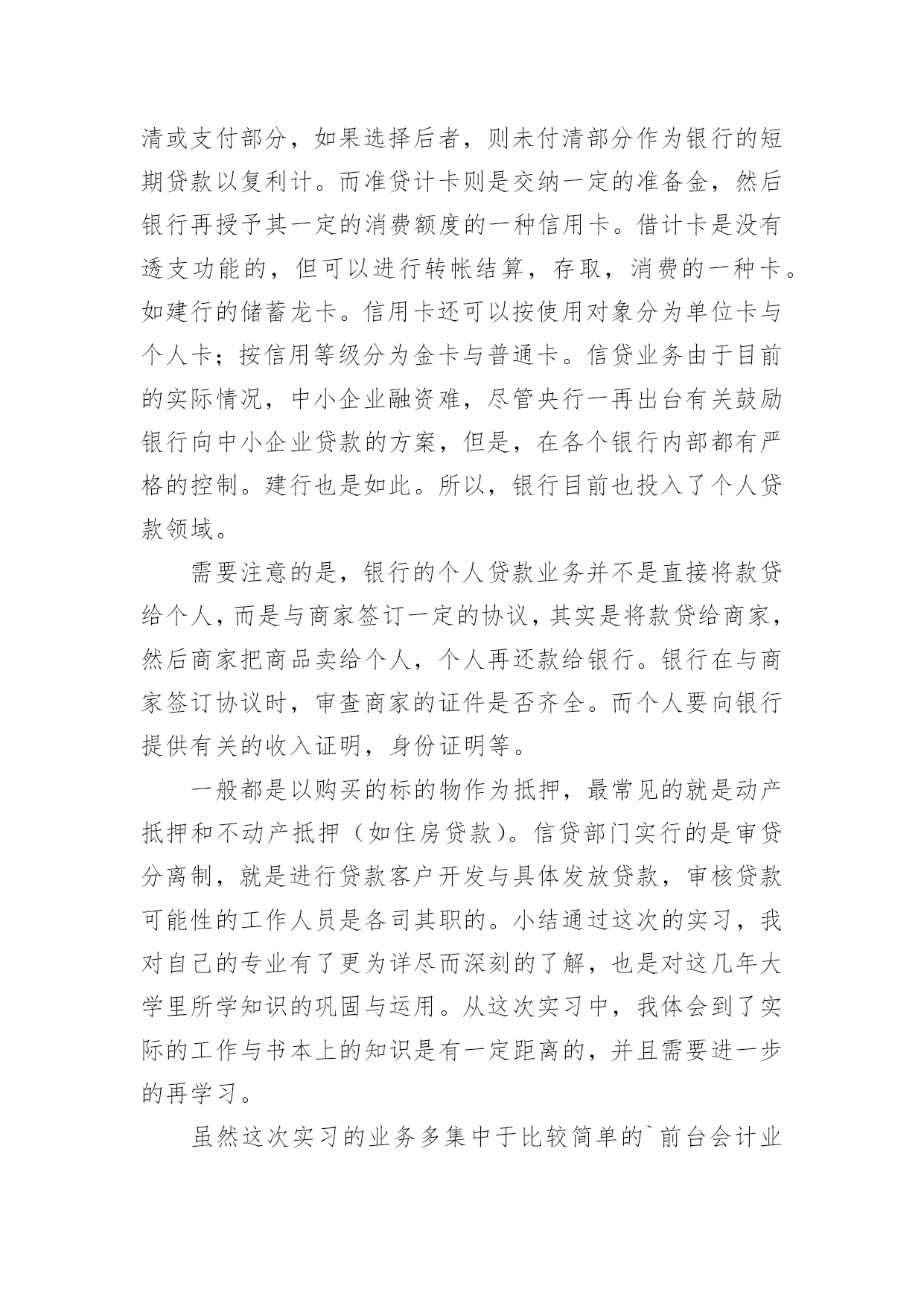 清或支付部分，如果选择后者，则未付清部分作为银行的短期贷款以复利计。而准贷计卡则是交纳一定的准备金，然后银行再授予其一定的消费额度的一种信用卡。借计卡是没有透支功能的，但可以进行转帐结算，存取，消费的一种卡。如建行的储蓄龙卡。信用卡还可以按使用对象分为单位卡与个人卡；按信用等级分为金卡与普通卡。信贷业务由于目前的实际情况，中小企业融资难，尽管央行一再出台有关鼓励银行向中小企业贷款的方案，但是，在各个银行内部都有严格的控制。建行也是如此。所以，银行目前也投入了个人贷款领域。

需要注意的是，银行的个人贷款业务并不是直接将款贷给个人，而是与商家签订一定的协议，其实是将款贷给商家，然后商家把商品卖给个人，个人再还款给银行。银行在与商家签订协议时，审查商家的证件是否齐全。而个人要向银行提供有关的收入证明，身份证明等。

一般都是以购买的标的物作为抵押，最常见的就是动产抵押和不动产抵押（如住房贷款）。信贷部门实行的是审贷分离制，就是进行贷款客户开发与具体发放贷款，审核贷款可能性的工作人员是各司其职的。小结通过这次的实习，我对自己的专业有了更为详尽而深刻的了解，也是对这几年大学里所学知识的巩固与运用。从这次实习中，我体会到了实际的工作与书本上的知识是有一定距离的，并且需要进一步的再学习。

虽然这次实习的业务多集中于比较简单的`前台会计业